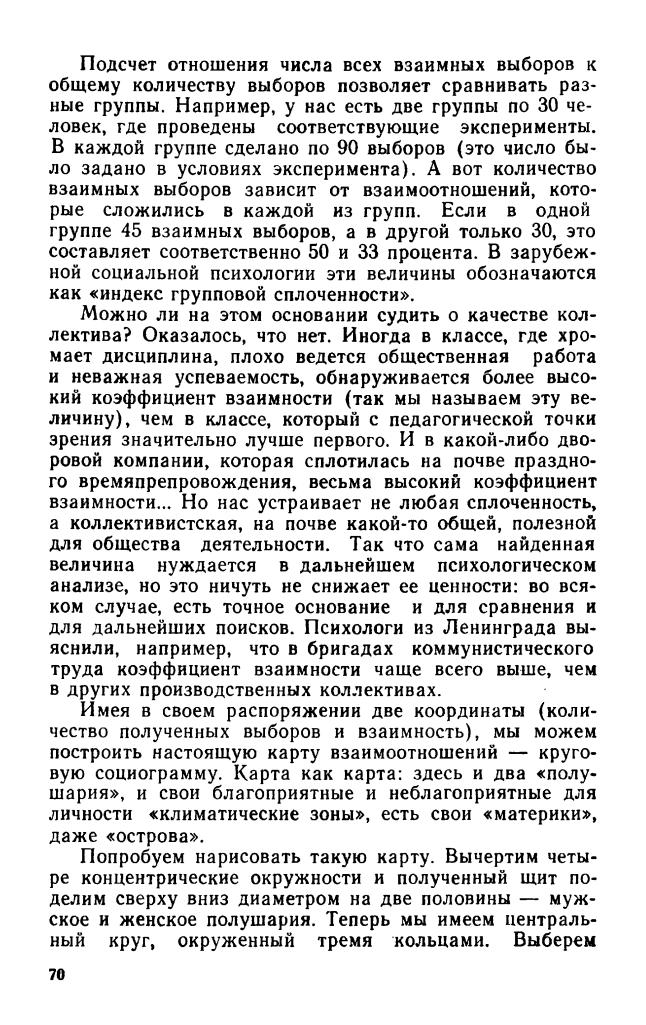 Подсчет отношения числа всех взаимных выборов к общему количеству выборов позволяет сравнивать разные группы. Например, у нас есть две группы по 30 человек, где проведены соответствующие эксперименты. В каждой группе сделано по 90 выборов (это число было задано в условиях эксперимента). А вот количество взаимных выборов зависит от взаимоотношений, которые сложились в каждой из групп. Если в одной группе 45 взаимных выборов, а в другой только 30, это составляет соответственно 50 и 33 процента. В зарубежной социальной психологии эти величины обозначаются как «индекс групповой сплоченности».

Можно ли на этом основании судить о качестве коллектива? Оказалось, что нет. Иногда в классе, где хромает дисциплина, плохо ведется общественная работа и неважная успеваемость, обнаруживается более высокий коэффициент взаимности (так мы называем эту величину), чем в классе, который с педагогической точки зрения значительно лучше первого. И в какой-либо дворовой компании, которая сплотилась на почве праздного времяпрепровождения, весьма высокий коэффициент взаимности... Но нас устраивает не любая сплоченность, а коллективистская, на почве какой-то общей, полезной для общества деятельности. Так что сама найденная величина нуждается в дальнейшем психологическом анализе, но это ничуть не снижает ее ценности: во всяком случае, есть точное основание и для сравнения и для дальнейших поисков. Психологи из Ленинграда выяснили, например, что в бригадах коммунистического труда коэффициент взаимности чаще всего выше, чем в других производственных коллективах.

Имея в своем распоряжении две координаты (количество полученных выборов и взаимность), мы можем построить настоящую карту взаимоотношений — круговую социограмму. Карта как карта: здесь и два «полушария», и свои благоприятные и неблагоприятные для личности «климатические зоны», есть свои «материки», даже «острова».

Попробуем нарисовать такую карту. Вычертим четыре концентрические окружности и полученный щит поделим сверху вниз диаметром на две половины — мужское и женское полушария. Теперь мы имеем центральный круг, окруженный тремя кольцами. Выберем

70